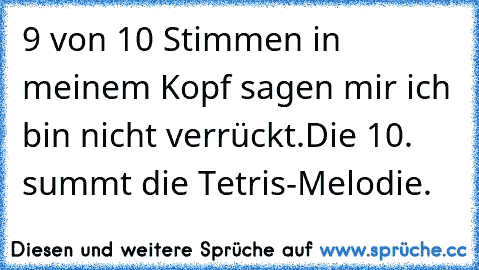 9 von 10 Stimmen in meinem Kopf sagen mir ich bin nicht verrückt.Die 10. summt die Tetris-Melodie.

Diesen und weitere Sprüche auf www.sprüche.cc